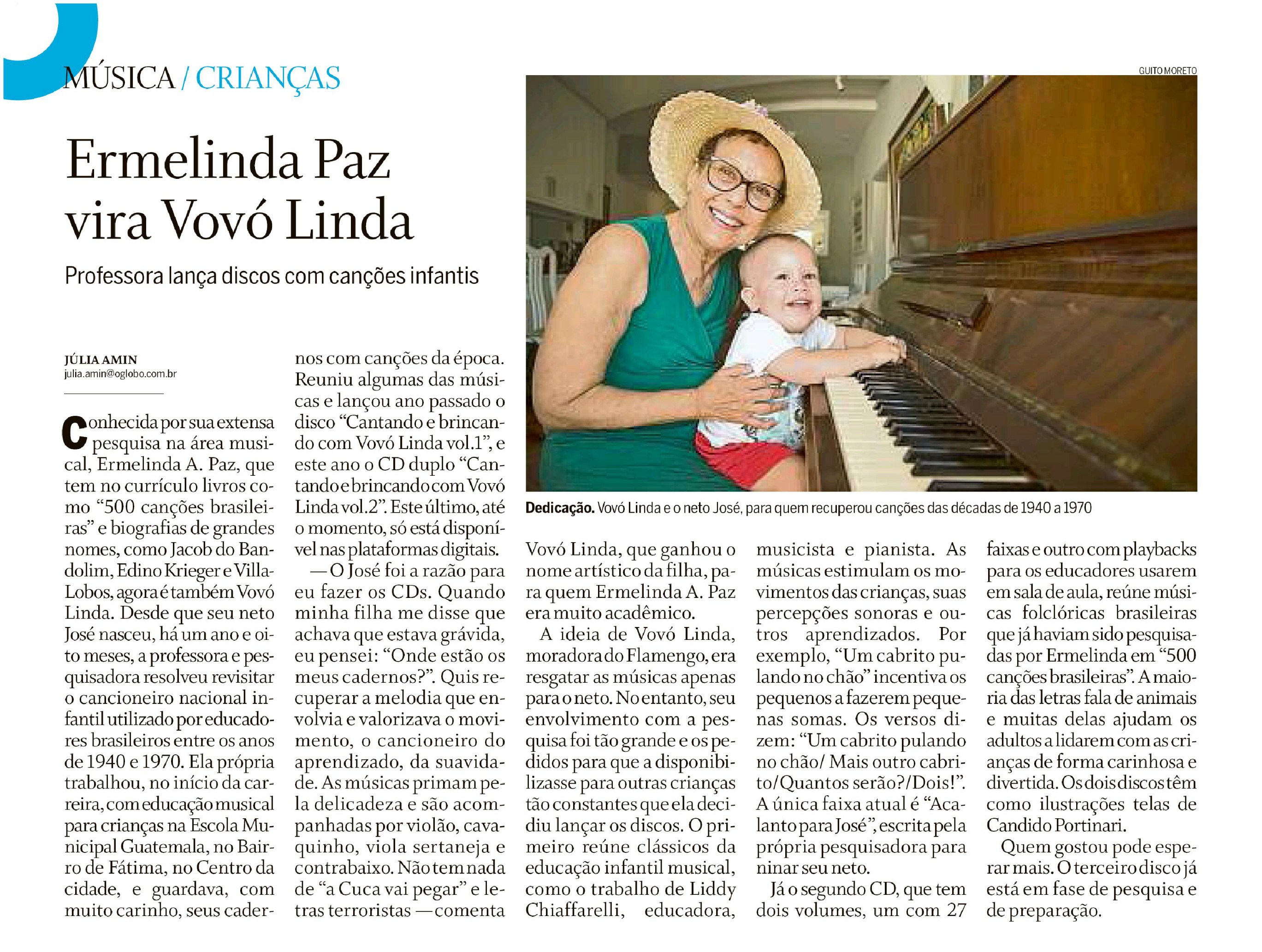 MÚSICA / CRIANÇAS

Ermelinda Paz vira Vovó Linda

Professora lança discos com canções infantis

JÚLIA AMIN
julia.amin@oglobo.com.br

Conhecida por sua extensa pesquisa na área musical, Ermelinda A. Paz, que tem no currículo livros como "500 canções brasileiras" e biografias de grandes nomes, como Jacob do Bandolim, Edino Krieger e Villa-Lobos, agora é também Vovó Linda. Desde que seu neto José nasceu, há um ano e oito meses, a professora e pesquisadora resolveu revisitar o cancioneiro nacional infantil utilizado por educadores brasileiros entre os anos de 1940 e 1970. Ela própria trabalhou, no início da carreira, com educação musical para crianças na Escola Municipal Guatemala, no Bairro de Fátima, no Centro da cidade, e guardava, com muito carinho, seus cadernos com canções da época. Reuniu algumas das músicas e lançou ano passado o disco "Cantando e brincando com Vovó Linda vol.1", e este ano o CD duplo "Cantando e brincando com Vovó Linda vol.2". Este último, até o momento, só está disponível nas plataformas digitais.

— O José foi a razão para eu fazer os CDs. Quando minha filha me disse que achava que estava grávida, eu pensei: "Onde estão os meus cadernos?". Quis recuperar a melodia que envolvia e valorizava o movimento, o cancioneiro do aprendizado, da suavidade. As músicas primam pela delicadeza e são acompanhadas por violão, cavaquinho, viola sertaneja e contrabaixo. Não tem nada de "a Cuca vai pegar" e letras terroristas — comenta Vovó Linda, que ganhou o nome artístico da filha, para quem Ermelinda A. Paz era muito acadêmico.

A ideia de Vovó Linda, moradora do Flamengo, era resgatar as músicas apenas para o neto. No entanto, seu envolvimento com a pesquisa foi tão grande e os pedidos para que a disponibilizasse para outras crianças tão constantes que ela decidiu lançar os discos. O primeiro reúne clássicos da educação infantil musical, como o trabalho de Liddy Chiaffarelli, educadora, musicista e pianista. As músicas estimulam os movimentos das crianças, suas percepções sonoras e outros aprendizados. Por exemplo, "Um cabrito pulando no chão" incentiva os pequenos a fazerem pequenas somas. Os versos dizem: "Um cabrito pulando no chão/ Mais outro cabrito/Quantos serão?/Dois!". A única faixa atual é "Acalanto para José", escrita pela própria pesquisadora para ninar seu neto.

Já o segundo CD, que tem dois volumes, um com 27 faixas e outro com playbacks para os educadores usarem em sala de aula, reúne músicas folclóricas brasileiras que já haviam sido pesquisadas por Ermelinda em "500 canções brasileiras". A maioria das letras fala de animais e muitas delas ajudam os adultos a lidarem com as crianças de forma carinhosa e divertida. Os dois discos têm como ilustrações telas de Candido Portinari.

Quem gostou pode esperar mais. O terceiro disco já está em fase de pesquisa e de preparação.

GUITO MORETO

Dedicação. Vovó Linda e o neto José, para quem recuperou canções das décadas de 1940 a 1970